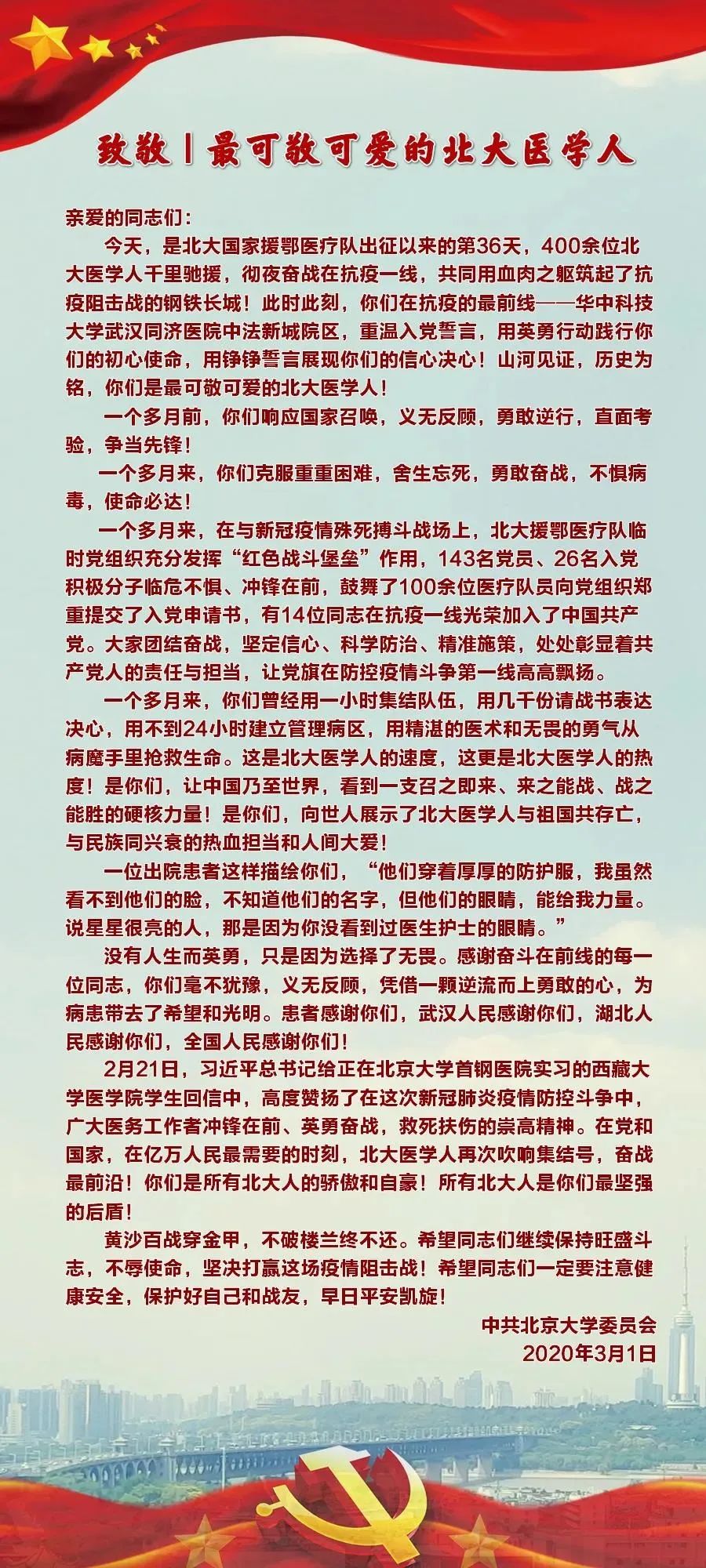 致敬丨最可敬可爱的北大医学人

亲爱的同志们：

今天，是北大国家援鄂医疗队出征以来的第36天，400余位北大医学人千里驰援，彻夜奋战在抗疫一线，共同用血肉之躯筑起了抗疫阻击战的钢铁长城！此时此刻，你们在抗疫的最前线——华中科技大学武汉同济医院中法新城院区，重温入党誓言，用英勇行动践行你们的初心使命，用铮铮誓言展现你们的信心决心！山河见证，历史为铭，你们是最可敬可爱的北大医学人！

一个多月前，你们响应国家召唤，义无反顾，勇敢逆行，直面考验，争当先锋！

一个多月来，你们克服重重困难，舍生忘死，勇敢奋战，不惧病毒，使命必达！

一个多月来，在与新冠疫情殊死搏斗战场上，北大援鄂医疗队临时党组织充分发挥“红色战斗堡垒”作用，143名党员、26名入党积极分子临危不惧、冲锋在前，鼓舞了100余位医疗队员向党组织郑重提交了入党申请书，有14位同志在抗疫一线光荣加入了中国共产党。大家团结奋战，坚定信心、科学防治、精准施策，处处彰显着共产党人的责任与担当，让党旗在防控疫情斗争第一线高高飘扬。

一个多月来，你们曾经用一小时集结队伍，用几千份请战书表达决心，用不到24小时建立管理病区，用精湛的医术和无畏的勇气从病魔手里抢救生命。这是北大医学人的速度，这更是北大医学人的热度！是你们，让中国乃至世界，看到一支召之即来、来之能战、战之能胜的硬核力量！是你们，向世人展示了北大医学人与祖国共存亡，与民族同兴衰的热血担当和人间大爱！

一位出院患者这样描绘你们，“他们穿着厚厚的防护服，我虽然看不到他们的脸，不知道他们的名字，但他们的眼睛，能给我力量。说星星很亮的人，那是因为你没看到过医生护士的眼睛。”

没有人生而英勇，只是因为选择了无畏。感谢奋斗在前线的每一位同志，你们毫不犹豫，义无反顾，凭借一颗逆流而上勇敢的心，为病患带去了希望和光明。患者感谢你们，武汉人民感谢你们，湖北人民感谢你们，全国人民感谢你们！

2月21日，习近平总书记给正在北京大学首钢医院实习的西藏大学医学院学生回信中，高度赞扬了在这次新冠肺炎疫情防控斗争中，广大医务工作者冲锋在前、英勇奋战，救死扶伤的崇高精神。在党和国家，在亿万人民最需要的时刻，北大医学人再次吹响集结号，奋战最前沿！你们是所有北大人的骄傲和自豪！所有北大人是你们最坚强的后盾！

黄沙百战穿金甲，不破楼兰终不还。希望同志们继续保持旺盛斗志，不辱使命，坚决打赢这场疫情阻击战！希望同志们一定要注意健康安全，保护好自己和战友，早日平安凯旋！

中共北京大学委员会
2020年3月1日